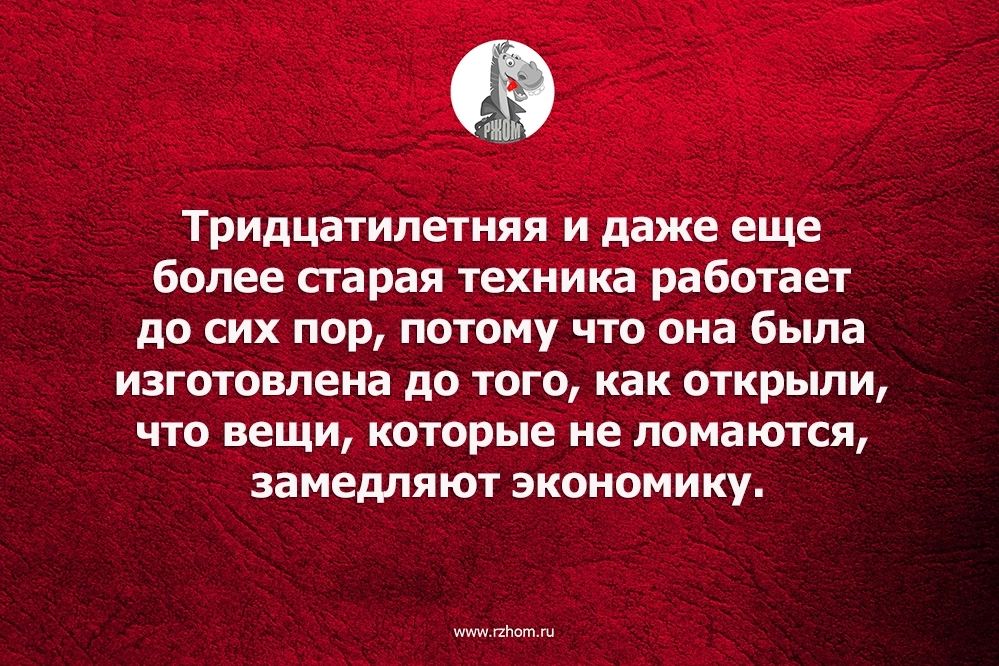 РЖОМ

Тридцатилетняя и даже еще более старая техника работает до сих пор, потому что она была изготовлена до того, как открыли, что вещи, которые не ломаются, замедляют экономику.

www.rzhom.ru